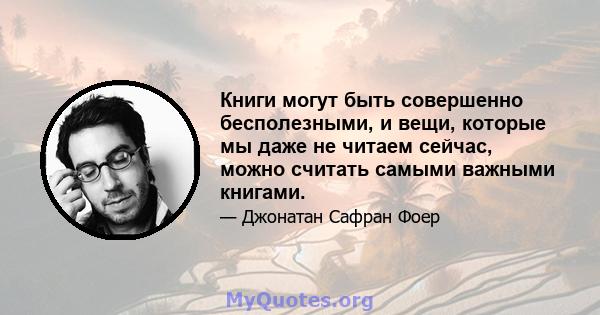 Книги могут быть совершенно бесполезными, и вещи, которые мы даже не читаем сейчас, можно считать самыми важными книгами.

— Джонатан Сафран Фоер

MyQuotes.org